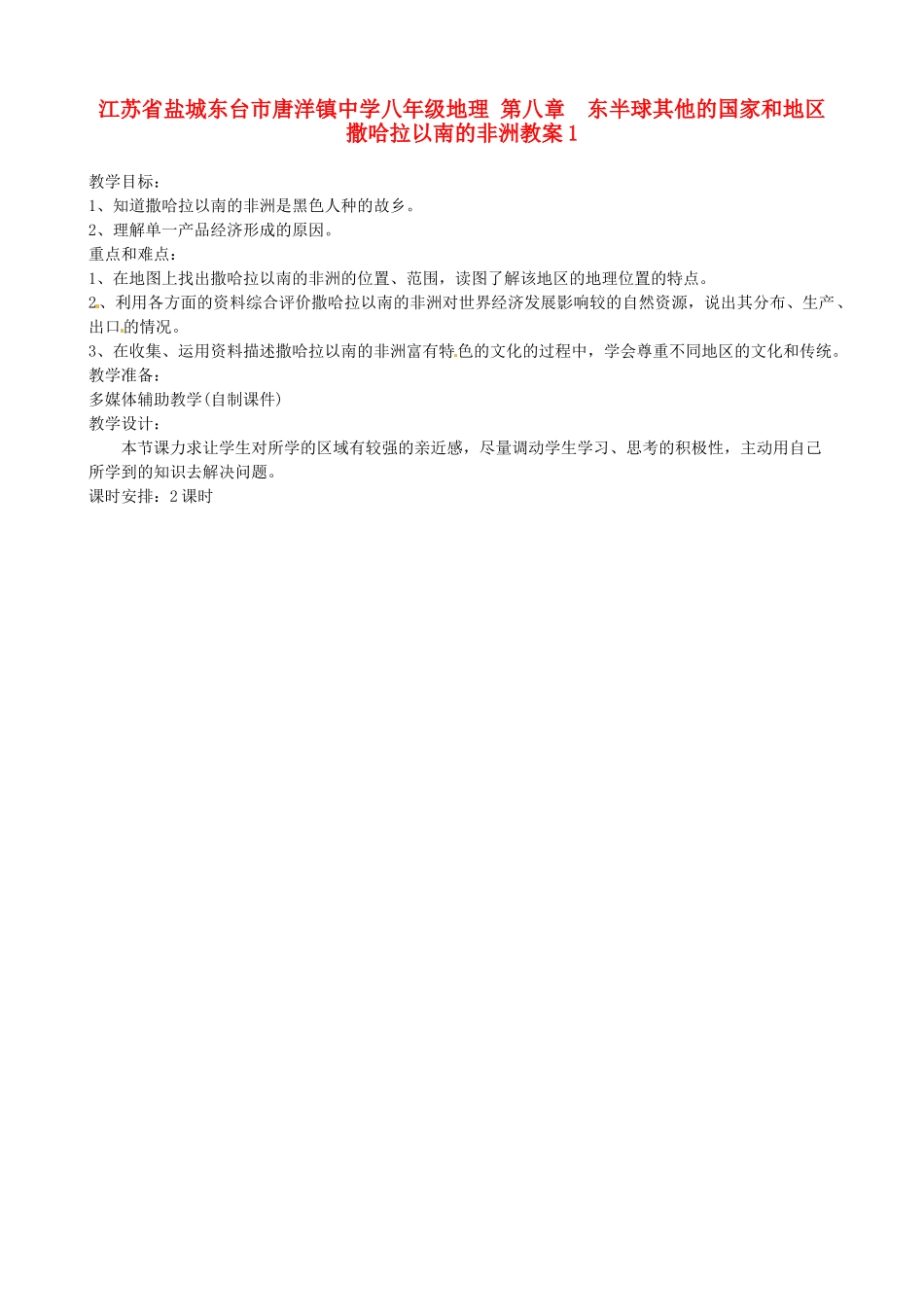 江苏省盐城东台市唐洋镇中学八年级地理 第八章 东半球其他的国家和地区 撒哈拉以南的非洲教案1

教学目标：
1、知道撒哈拉以南的非洲是黑色人种的故乡。
2、理解单一产品经济形成的原因。
重点和难点：
1、在地图上找出撒哈拉以南的非洲的位置、范围，读图了解该地区的地理位置的特点。
2、利用各方面的资料综合评价撒哈拉以南的非洲对世界经济发展影响较的自然资源，说出其分布、生产、出口的情况。
3、在收集、运用资料描述撒哈拉以南的非洲富有特色的文化的过程中，学会尊重不同地区的文化和传统。
教学准备：
多媒体辅助教学(自制课件)
教学设计：
本节课力求让学生对所学的区域有较强的亲近感，尽量调动学生学习、思考的积极性，主动用自己所学到的知识去解决问题。
课时安排：2课时